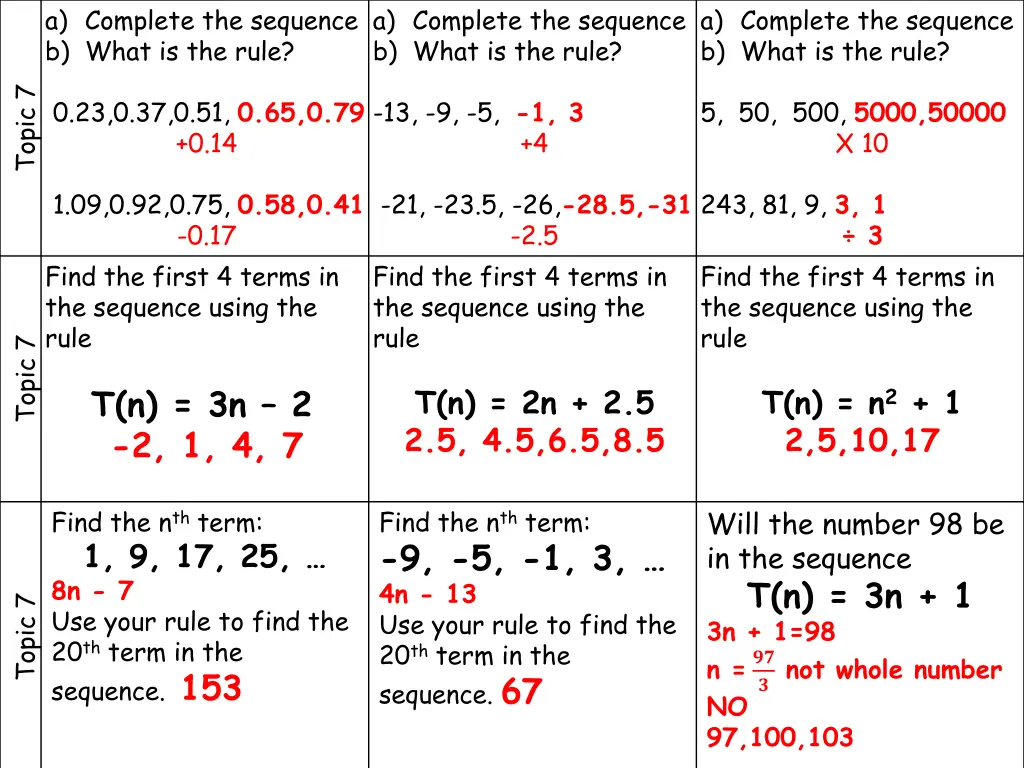 | | | | |
|---|---|---|---|
| Topic 7 | a) Complete the sequence b) What is the rule? 0.23,0.37,0.51, 0.65,0.79 +0.14 1.09,0.92,0.75, 0.58,0.41 -0.17 | a) Complete the sequence b) What is the rule? -13, -9, -5, -1, 3 +4 -21, -23.5, -26,-28.5,-31 -2.5 | a) Complete the sequence b) What is the rule? 5, 50, 500, 5000,50000 X 10 243, 81, 9, 3, 1 ÷ 3 |
| Topic 7 | Find the first 4 terms in the sequence using the rule T(n) = 3n – 2 -2, 1, 4, 7 | Find the first 4 terms in the sequence using the rule T(n) = 2n + 2.5 2.5, 4.5,6.5,8.5 | Find the first 4 terms in the sequence using the rule T(n) = $n^2$ + 1 2,5,10,17 |
| Topic 7 | Find the $n^{th}$ term: 1, 9, 17, 25, … 8n - 7 Use your rule to find the $20^{th}$ term in the sequence. 153 | Find the $n^{th}$ term: -9, -5, -1, 3, … 4n - 13 Use your rule to find the $20^{th}$ term in the sequence. 67 | Will the number 98 be in the sequence T(n) = 3n + 1 3n + 1=98 n = $\frac{97}{3}$ not whole number NO 97,100,103 |